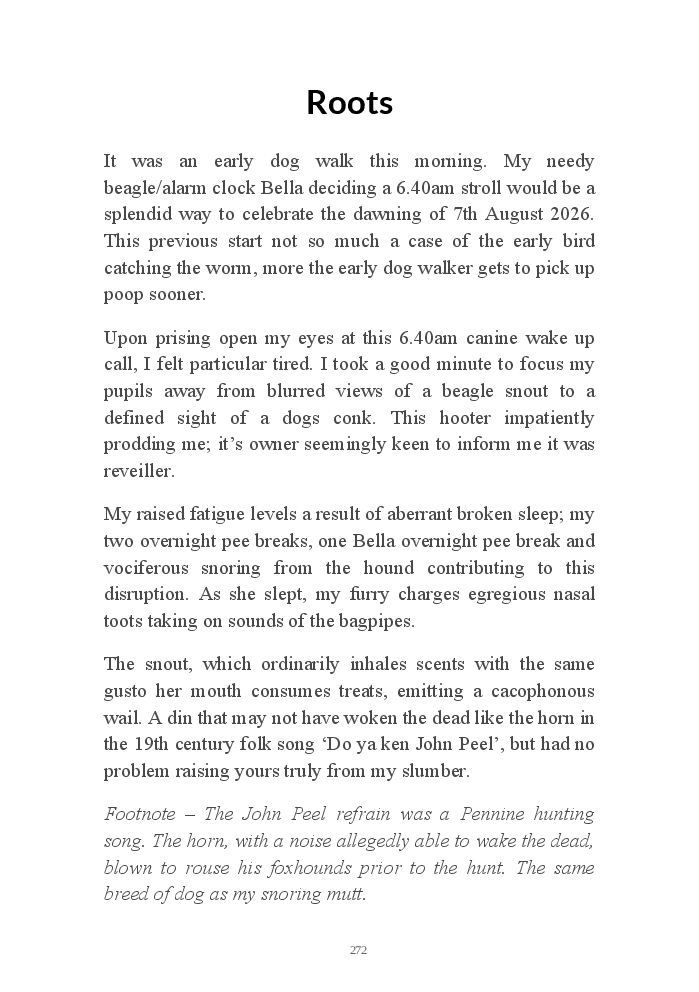 Roots

It was an early dog walk this morning. My needy beagle/alarm clock Bella deciding a 6.40am stroll would be a splendid way to celebrate the dawning of 7th August 2026. This previous start not so much a case of the early bird catching the worm, more the early dog walker gets to pick up poop sooner.

Upon prising open my eyes at this 6.40am canine wake up call, I felt particular tired. I took a good minute to focus my pupils away from blurred views of a beagle snout to a defined sight of a dogs conk. This hooter impatiently prodding me; it's owner seemingly keen to inform me it was reveiller.

My raised fatigue levels a result of aberrant broken sleep; my two overnight pee breaks, one Bella overnight pee break and vociferous snoring from the hound contributing to this disruption. As she slept, my furry charges egregious nasal toots taking on sounds of the bagpipes.

The snout, which ordinarily inhales scents with the same gusto her mouth consumes treats, emitting a cacophonous wail. A din that may not have woken the dead like the horn in the 19th century folk song 'Do ya ken John Peel', but had no problem raising yours truly from my slumber.

Footnote – The John Peel refrain was a Pennine hunting song. The horn, with a noise allegedly able to wake the dead, blown to rouse his foxhounds prior to the hunt. The same breed of dog as my snoring mutt.

272